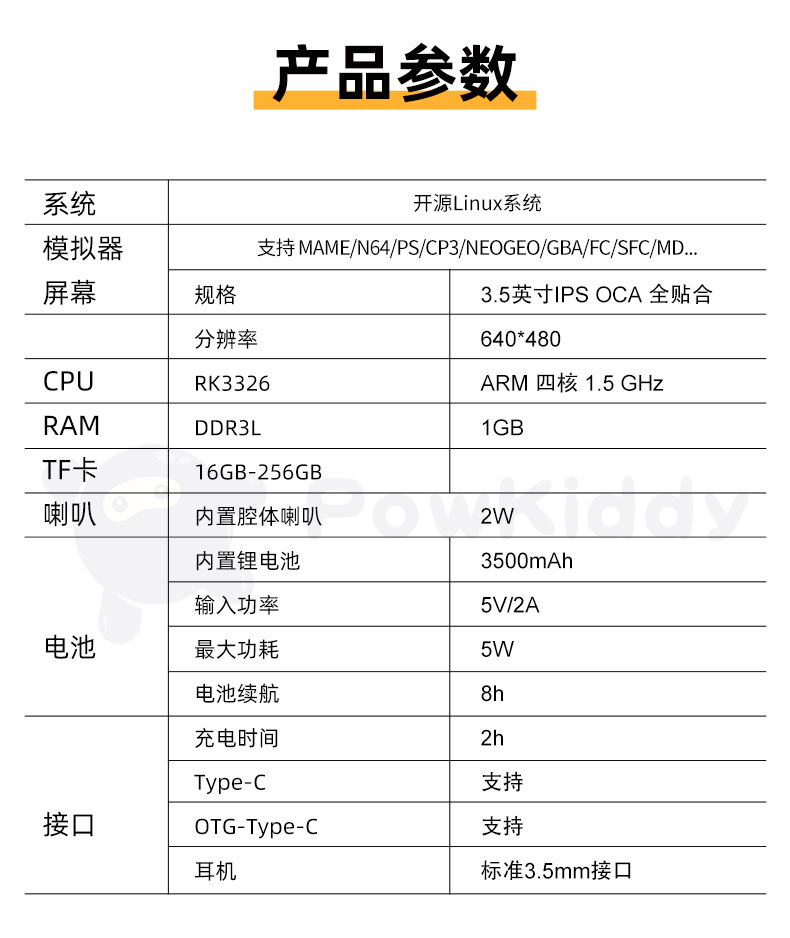 产品参数

| 系统 | 开源Linux系统 | |
|---|---|---|
| 模拟器 | 支持 MAME/N64/PS/CP3/NEOGEO/GBA/FC/SFC/MD... | |
| 屏幕 | 规格 | 3.5英寸IPS OCA 全贴合 |
| | 分辨率 | 640*480 |
| CPU | RK3326 | ARM 四核 1.5 GHz |
| RAM | DDR3L | 1GB |
| TF卡 | 16GB-256GB | |
| 喇叭 | 内置腔体喇叭 | 2W |
| 电池 | 内置锂电池 | 3500mAh |
| | 输入功率 | 5V/2A |
| | 最大功耗 | 5W |
| | 电池续航 | 8h |
| 接口 | 充电时间 | 2h |
| | Type-C | 支持 |
| | OTG-Type-C | 支持 |
| | 耳机 | 标准3.5mm接口 |

PowKiddy